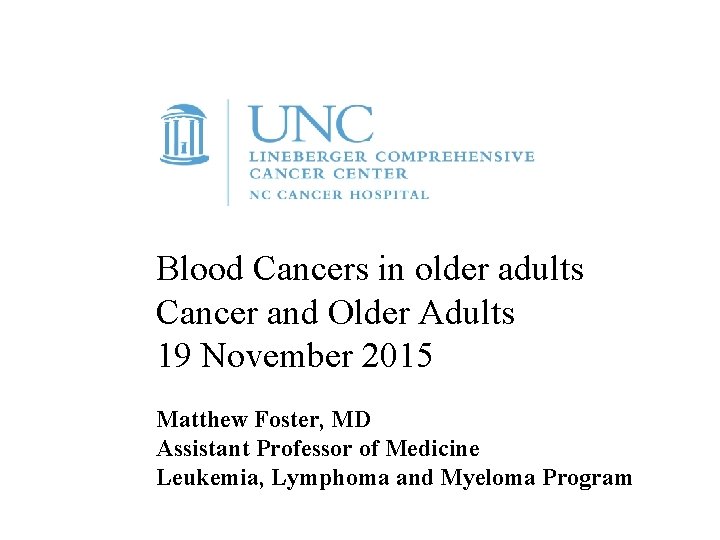 UNC
LINEBERGER COMPREHENSIVE
CANCER CENTER
NC CANCER HOSPITAL

Blood Cancers in older adults
Cancer and Older Adults
19 November 2015

Matthew Foster, MD
Assistant Professor of Medicine
Leukemia, Lymphoma and Myeloma Program